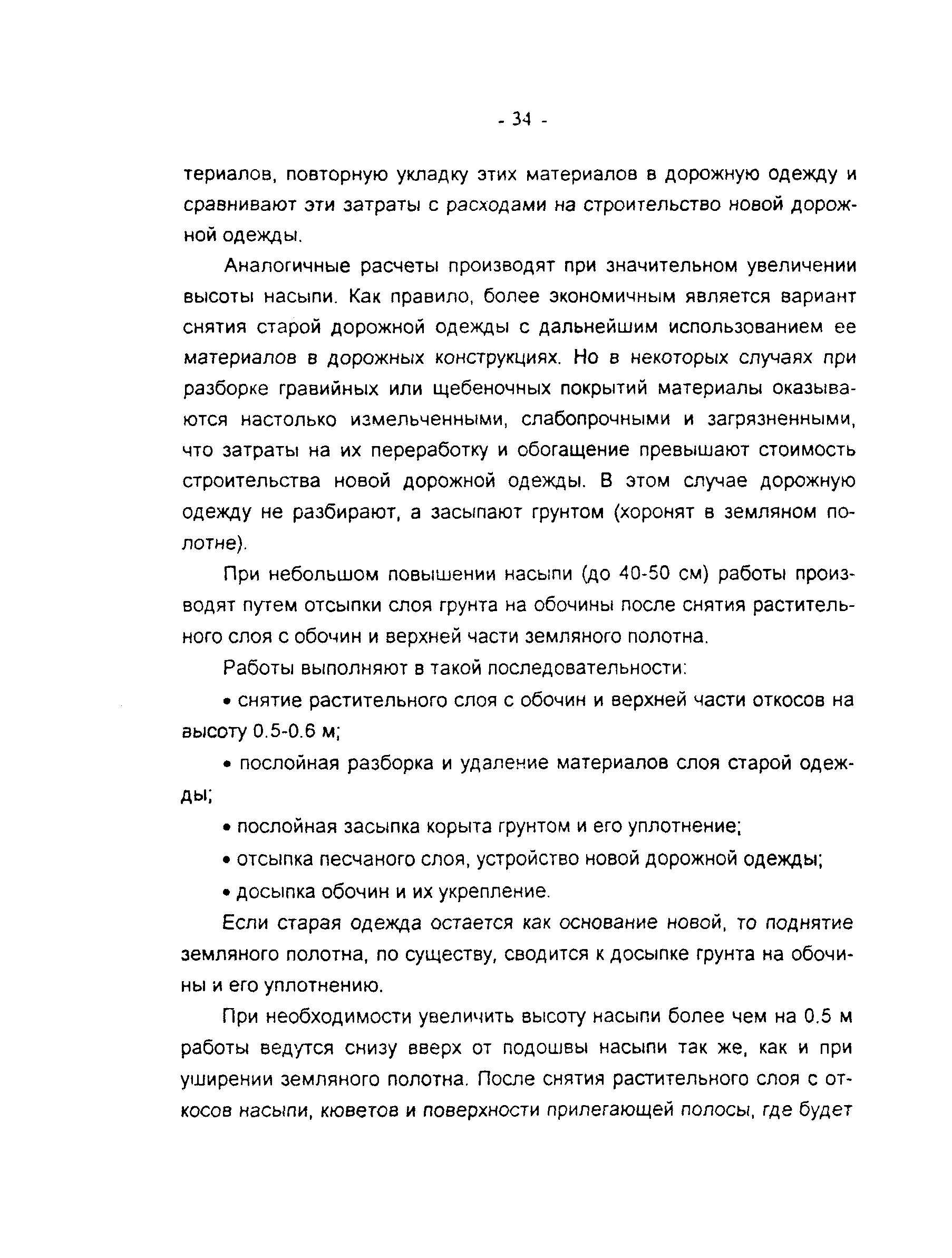 - 34 -

териалов, повторную укладку этих материалов в дорожную одежду и сравнивают эти затраты с расходами на строительство новой дорожной одежды.

Аналогичные расчеты производят при значительном увеличении высоты насыпи. Как правило, более экономичным является вариант снятия старой дорожной одежды с дальнейшим использованием ее материалов в дорожных конструкциях. Но в некоторых случаях при разборке гравийных или щебеночных покрытий материалы оказываются настолько измельченными, слабопрочными и загрязненными, что затраты на их переработку и обогащение превышают стоимость строительства новой дорожной одежды. В этом случае дорожную одежду не разбирают, а засыпают грунтом (хоронят в земляном полотне).

При небольшом повышении насыпи (до 40-50 см) работы производят путем отсыпки слоя грунта на обочины после снятия растительного слоя с обочин и верхней части земляного полотна.

Работы выполняют в такой последовательности:

• снятие растительного слоя с обочин и верхней части откосов на высоту 0.5-0.6 м;

• послойная разборка и удаление материалов слоя старой одежды;

• послойная засыпка корыта грунтом и его уплотнение;

• отсыпка песчаного слоя, устройство новой дорожной одежды;

• досыпка обочин и их укрепление.

Если старая одежда остается как основание новой, то поднятие земляного полотна, по существу, сводится к досыпке грунта на обочины и его уплотнению.

При необходимости увеличить высоту насыпи более чем на 0.5 м работы ведутся снизу вверх от подошвы насыпи так же, как и при уширении земляного полотна. После снятия растительного слоя с откосов насыпи, кюветов и поверхности прилегающей полосы, где будет